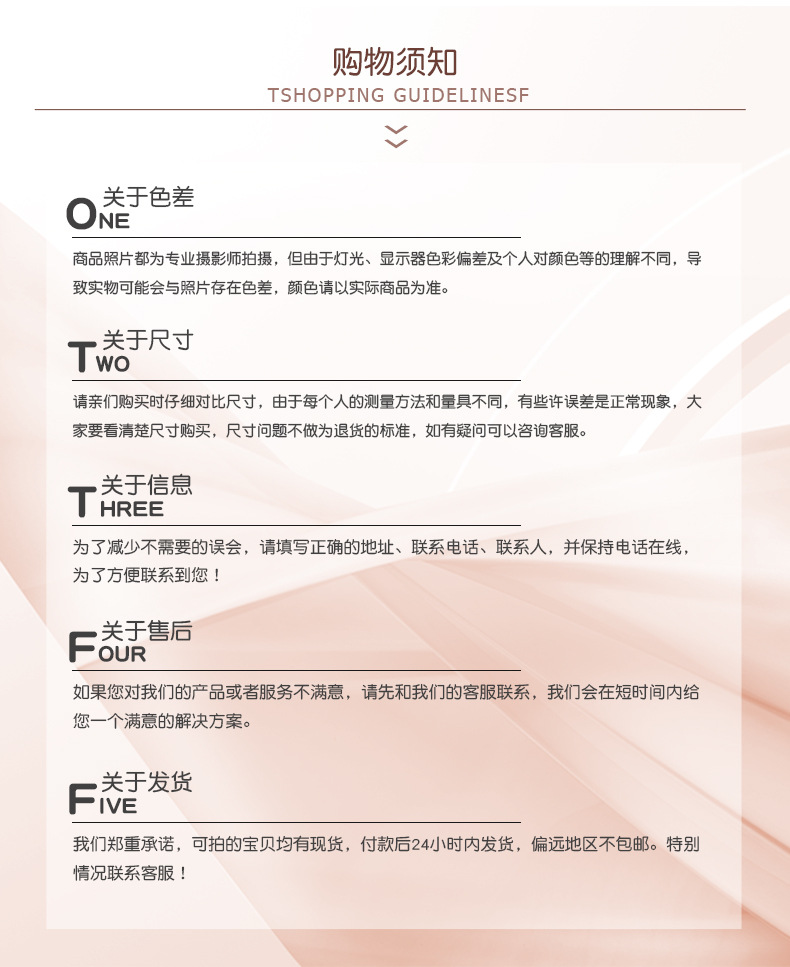 购物须知
TSHOPPING GUIDELINESF

关于色差
ONE

商品照片都为专业摄影师拍摄，但由于灯光、显示器色彩偏差及个人对颜色等的理解不同，导致实物可能会与照片存在色差，颜色请以实际商品为准。

关于尺寸
TWO

请亲们购买时仔细对比尺寸，由于每个人的测量方法和量具不同，有些许误差是正常现象，大家要看清楚尺寸购买，尺寸问题不做为退货的标准，如有疑问可以咨询客服。

关于信息
THREE

为了减少不需要的误会，请填写正确的地址、联系电话、联系人，并保持电话在线，为了方便联系到您！

关于售后
FOUR

如果您对我们的产品或者服务不满意，请先和我们的客服联系，我们会在短时间内给您一个满意的解决方案。

关于发货
FIVE

我们郑重承诺，可拍的宝贝均有现货，付款后24小时内发货，偏远地区不包邮。特别情况联系客服！